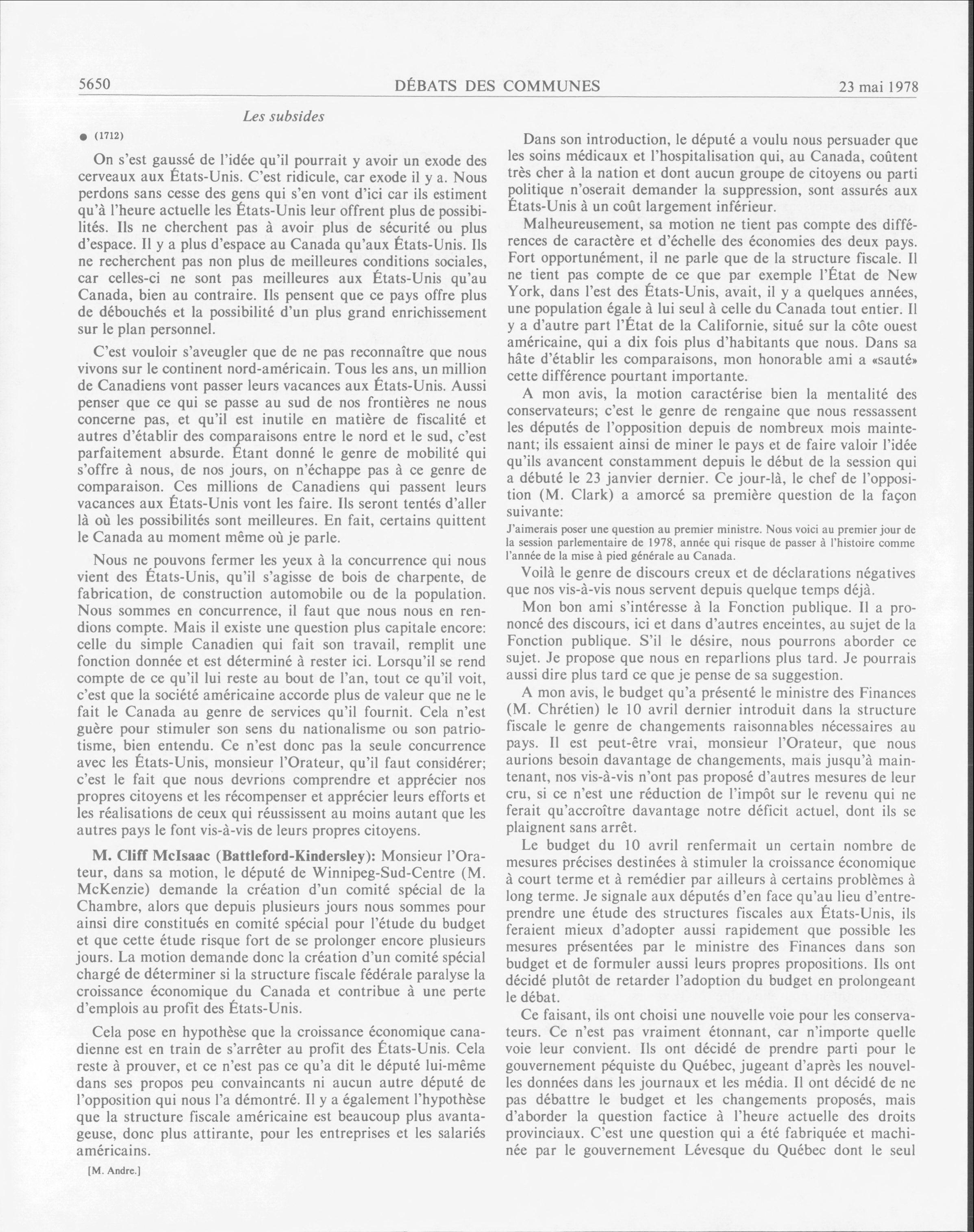 5650 DÉBATS DES COMMUNES 23 mai 1978

Les subsides

● (1712)

On s'est gaussé de l'idée qu'il pourrait y avoir un exode des cerveaux aux États-Unis. C'est ridicule, car exode il y a. Nous perdons sans cesse des gens qui s'en vont d'ici car ils estiment qu'à l'heure actuelle les États-Unis leur offrent plus de possibilités. Ils ne cherchent pas à avoir plus de sécurité ou plus d'espace. Il y a plus d'espace au Canada qu'aux États-Unis. Ils ne recherchent pas non plus de meilleures conditions sociales, car celles-ci ne sont pas meilleures aux États-Unis qu'au Canada, bien au contraire. Ils pensent que ce pays offre plus de débouchés et la possibilité d'un plus grand enrichissement sur le plan personnel.

C'est vouloir s'aveugler que de ne pas reconnaître que nous vivons sur le continent nord-américain. Tous les ans, un million de Canadiens vont passer leurs vacances aux États-Unis. Aussi penser que ce qui se passe au sud de nos frontières ne nous concerne pas, et qu'il est inutile en matière de fiscalité et autres d'établir des comparaisons entre le nord et le sud, c'est parfaitement absurde. Étant donné le genre de mobilité qui s'offre à nous, de nos jours, on n'échappe pas à ce genre de comparaison. Ces millions de Canadiens qui passent leurs vacances aux États-Unis vont les faire. Ils seront tentés d'aller là où les possibilités sont meilleures. En fait, certains quittent le Canada au moment même où je parle.

Nous ne pouvons fermer les yeux à la concurrence qui nous vient des États-Unis, qu'il s'agisse de bois de charpente, de fabrication, de construction automobile ou de la population. Nous sommes en concurrence, il faut que nous nous en rendions compte. Mais il existe une question plus capitale encore: celle du simple Canadien qui fait son travail, remplit une fonction donnée et est déterminé à rester ici. Lorsqu'il se rend compte de ce qu'il lui reste au bout de l'an, tout ce qu'il voit, c'est que la société américaine accorde plus de valeur que ne le fait le Canada au genre de services qu'il fournit. Cela n'est guère pour stimuler son sens du nationalisme ou son patriotisme, bien entendu. Ce n'est donc pas la seule concurrence avec les États-Unis, monsieur l'Orateur, qu'il faut considérer; c'est le fait que nous devrions comprendre et apprécier nos propres citoyens et les récompenser et apprécier leurs efforts et les réalisations de ceux qui réussissent au moins autant que les autres pays le font vis-à-vis de leurs propres citoyens.

M. Cliff McIsaac (Battleford-Kindersley): Monsieur l'Orateur, dans sa motion, le député de Winnipeg-Sud-Centre (M. McKenzie) demande la création d'un comité spécial de la Chambre, alors que depuis plusieurs jours nous sommes pour ainsi dire constitués en comité spécial pour l'étude du budget et que cette étude risque fort de se prolonger encore plusieurs jours. La motion demande donc la création d'un comité spécial chargé de déterminer si la structure fiscale fédérale paralyse la croissance économique du Canada et contribue à une perte d'emplois au profit des États-Unis.

Cela pose en hypothèse que la croissance économique canadienne est en train de s'arrêter au profit des États-Unis. Cela reste à prouver, et ce n'est pas ce qu'a dit le député lui-même dans ses propos peu convaincants ni aucun autre député de l'opposition qui nous l'a démontré. Il y a également l'hypothèse que la structure fiscale américaine est beaucoup plus avantageuse, donc plus attirante, pour les entreprises et les salariés américains.

[M. Andre.]

Dans son introduction, le député a voulu nous persuader que les soins médicaux et l'hospitalisation qui, au Canada, coûtent très cher à la nation et dont aucun groupe de citoyens ou parti politique n'oserait demander la suppression, sont assurés aux États-Unis à un coût largement inférieur.

Malheureusement, sa motion ne tient pas compte des différences de caractère et d'échelle des économies des deux pays. Fort opportunément, il ne parle que de la structure fiscale. Il ne tient pas compte de ce que par exemple l'État de New York, dans l'est des États-Unis, avait, il y a quelques années, une population égale à lui seul à celle du Canada tout entier. Il y a d'autre part l'État de la Californie, situé sur la côte ouest américaine, qui a dix fois plus d'habitants que nous. Dans sa hâte d'établir les comparaisons, mon honorable ami a «sauté» cette différence pourtant importante.

A mon avis, la motion caractérise bien la mentalité des conservateurs; c'est le genre de rengaine que nous ressassent les députés de l'opposition depuis de nombreux mois maintenant; ils essaient ainsi de miner le pays et de faire valoir l'idée qu'ils avancent constamment depuis le début de la session qui a débuté le 23 janvier dernier. Ce jour-là, le chef de l'opposition (M. Clark) a amorcé sa première question de la façon suivante:

J'aimerais poser une question au premier ministre. Nous voici au premier jour de la session parlementaire de 1978, année qui risque de passer à l'histoire comme l'année de la mise à pied générale au Canada.

Voilà le genre de discours creux et de déclarations négatives que nos vis-à-vis nous servent depuis quelque temps déjà.

Mon bon ami s'intéresse à la Fonction publique. Il a prononcé des discours, ici et dans d'autres enceintes, au sujet de la Fonction publique. S'il le désire, nous pourrons aborder ce sujet. Je propose que nous en reparlions plus tard. Je pourrais aussi dire plus tard ce que je pense de sa suggestion.

A mon avis, le budget qu'a présenté le ministre des Finances (M. Chrétien) le 10 avril dernier introduit dans la structure fiscale le genre de changements raisonnables nécessaires au pays. Il est peut-être vrai, monsieur l'Orateur, que nous aurions besoin davantage de changements, mais jusqu'à maintenant, nos vis-à-vis n'ont pas proposé d'autres mesures de leur cru, si ce n'est une réduction de l'impôt sur le revenu qui ne ferait qu'accroître davantage notre déficit actuel, dont ils se plaignent sans arrêt.

Le budget du 10 avril renfermait un certain nombre de mesures précises destinées à stimuler la croissance économique à court terme et à remédier par ailleurs à certains problèmes à long terme. Je signale aux députés d'en face qu'au lieu d'entreprendre une étude des structures fiscales aux États-Unis, ils feraient mieux d'adopter aussi rapidement que possible les mesures présentées par le ministre des Finances dans son budget et de formuler aussi leurs propres propositions. Ils ont décidé plutôt de retarder l'adoption du budget en prolongeant le débat.

Ce faisant, ils ont choisi une nouvelle voie pour les conservateurs. Ce n'est pas vraiment étonnant, car n'importe quelle voie leur convient. Ils ont décidé de prendre parti pour le gouvernement péquiste du Québec, jugeant d'après les nouvelles données dans les journaux et les média. Il ont décidé de ne pas débattre le budget et les changements proposés, mais d'aborder la question factice à l'heure actuelle des droits provinciaux. C'est une question qui a été fabriquée et machinée par le gouvernement Lévesque du Québec dont le seul